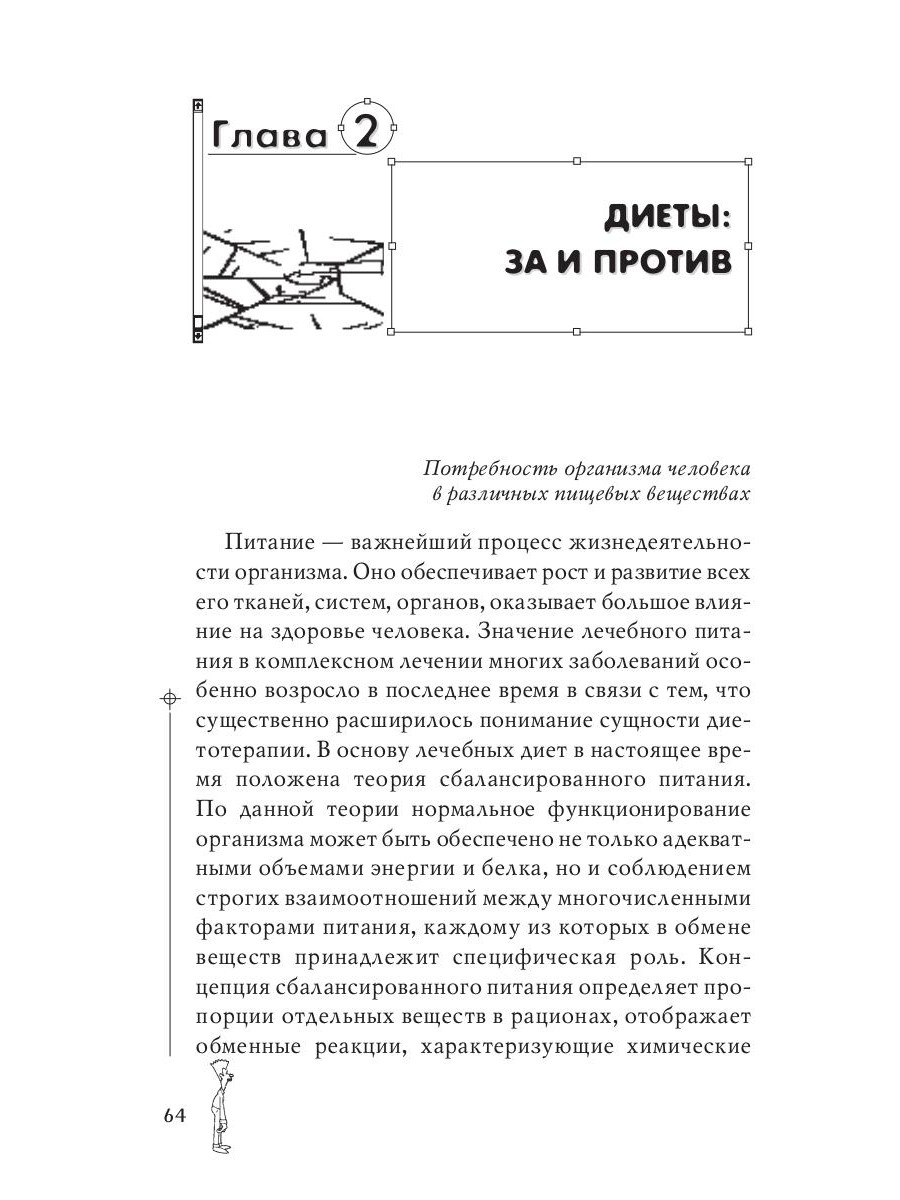 Глава 2

ДИЕТЫ:
ЗА И ПРОТИВ

Потребность организма человека в различных пищевых веществах

Питание — важнейший процесс жизнедеятельности организма. Оно обеспечивает рост и развитие всех его тканей, систем, органов, оказывает большое влияние на здоровье человека. Значение лечебного питания в комплексном лечении многих заболеваний особенно возросло в последнее время в связи с тем, что существенно расширилось понимание сущности диетотерапии. В основу лечебных диет в настоящее время положена теория сбалансированного питания. По данной теории нормальное функционирование организма может быть обеспечено не только адекватными объемами энергии и белка, но и соблюдением строгих взаимоотношений между многочисленными факторами питания, каждому из которых в обмене веществ принадлежит специфическая роль. Концепция сбалансированного питания определяет пропорции отдельных веществ в рационах, отображает обменные реакции, характеризующие химические

64